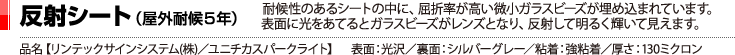 反射シート（屋外耐候5年）

耐候性のあるシートの中に、屈折率が高い微小ガラスビーズが埋め込まれています。表面に光をあてるとガラスビーズがレンズとなり、反射して明るく輝いて見えます。

品名【リンテックサインシステム(株)／ユニチカスパークライト】　表面：光沢／裏面：シルバーグレー／粘着：強粘着／厚さ：130ミクロン